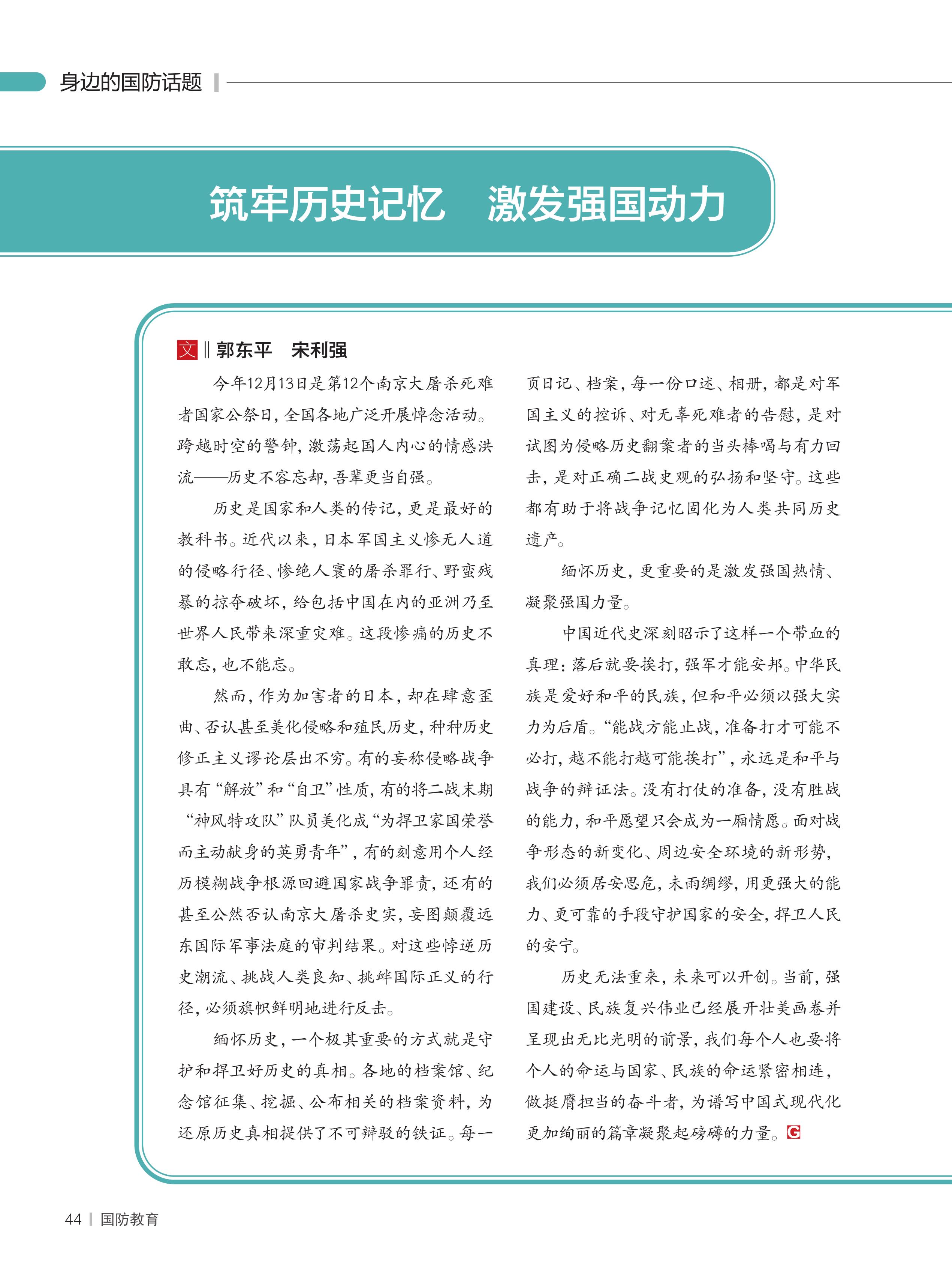 身边的国防话题

筑牢历史记忆　激发强国动力

文‖郭东平　宋利强

今年12月13日是第12个南京大屠杀死难者国家公祭日，全国各地广泛开展悼念活动。跨越时空的警钟，激荡起国人内心的情感洪流——历史不容忘却，吾辈更当自强。

历史是国家和人类的传记，更是最好的教科书。近代以来，日本军国主义惨无人道的侵略行径、惨绝人寰的屠杀罪行、野蛮残暴的掠夺破坏，给包括中国在内的亚洲乃至世界人民带来深重灾难。这段惨痛的历史不敢忘，也不能忘。

然而，作为加害者的日本，却在肆意歪曲、否认甚至美化侵略和殖民历史，种种历史修正主义谬论层出不穷。有的妄称侵略战争具有“解放”和“自卫”性质，有的将二战末期“神风特攻队”队员美化成“为捍卫家国荣誉而主动献身的英勇青年”，有的刻意用个人经历模糊战争根源回避国家战争罪责，还有的甚至公然否认南京大屠杀史实，妄图颠覆远东国际军事法庭的审判结果。对这些悖逆历史潮流、挑战人类良知、挑衅国际正义的行径，必须旗帜鲜明地进行反击。

缅怀历史，一个极其重要的方式就是守护和捍卫好历史的真相。各地的档案馆、纪念馆征集、挖掘、公布相关的档案资料，为还原历史真相提供了不可辩驳的铁证。每一页日记、档案，每一份口述、相册，都是对军国主义的控诉、对无辜死难者的告慰，是对试图为侵略历史翻案者的当头棒喝与有力回击，是对正确二战史观的弘扬和坚守。这些都有助于将战争记忆固化为人类共同历史遗产。

缅怀历史，更重要的是激发强国热情、凝聚强国力量。

中国近代史深刻昭示了这样一个带血的真理：落后就要挨打，强军才能安邦。中华民族是爱好和平的民族，但和平必须以强大实力为后盾。“能战方能止战，准备打才可能不必打，越不能打越可能挨打”，永远是和平与战争的辩证法。没有打仗的准备，没有胜战的能力，和平愿望只会成为一厢情愿。面对战争形态的新变化、周边安全环境的新形势，我们必须居安思危，未雨绸缪，用更强大的能力、更可靠的手段守护国家的安全，捍卫人民的安宁。

历史无法重来，未来可以开创。当前，强国建设、民族复兴伟业已经展开壮美画卷并呈现出无比光明的前景，我们每个人也要将个人的命运与国家、民族的命运紧密相连，做挺膺担当的奋斗者，为谱写中国式现代化更加绚丽的篇章凝聚起磅礴的力量。G

44 | 国防教育